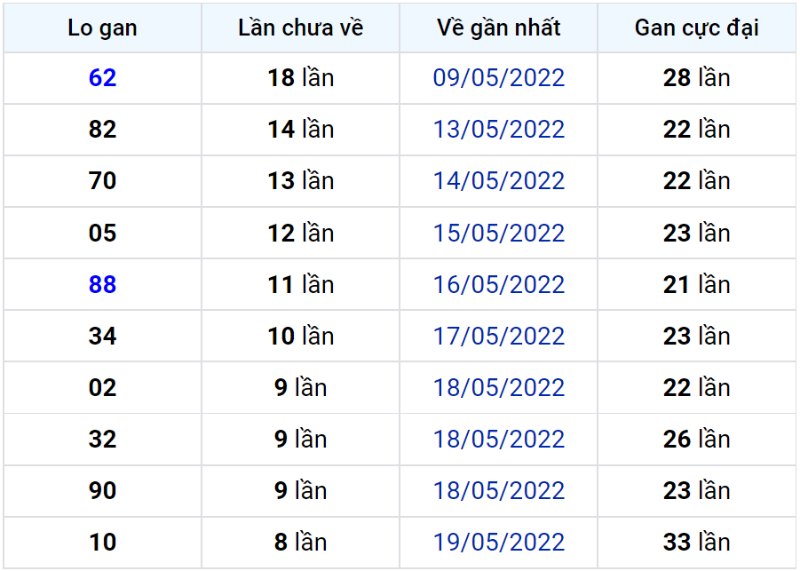 | Lo gan | Lần chưa về | Về gần nhất | Gan cực đại |
|---|---|---|---|
| 62 | 18 lần | 09/05/2022 | 28 lần |
| 82 | 14 lần | 13/05/2022 | 22 lần |
| 70 | 13 lần | 14/05/2022 | 22 lần |
| 05 | 12 lần | 15/05/2022 | 23 lần |
| 88 | 11 lần | 16/05/2022 | 21 lần |
| 34 | 10 lần | 17/05/2022 | 23 lần |
| 02 | 9 lần | 18/05/2022 | 22 lần |
| 32 | 9 lần | 18/05/2022 | 26 lần |
| 90 | 9 lần | 18/05/2022 | 23 lần |
| 10 | 8 lần | 19/05/2022 | 33 lần |